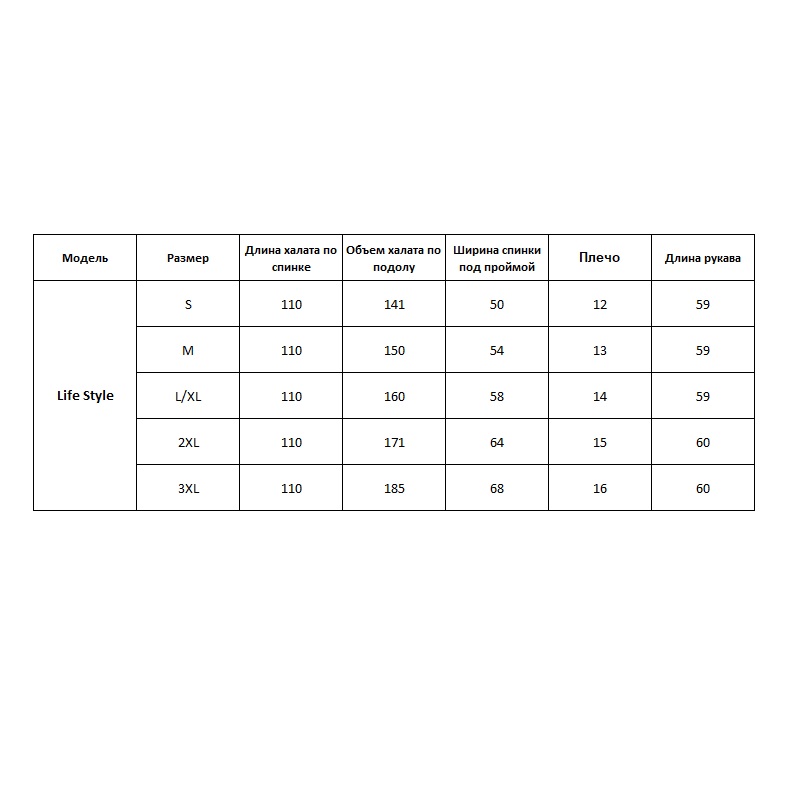 | Модель | Размер | Длина халата по спинке | Объем халата по подолу | Ширина спинки под проймой | Плечо | Длина рукава |
|---|---|---|---|---|---|---|
| Life Style | S | 110 | 141 | 50 | 12 | 59 |
| | M | 110 | 150 | 54 | 13 | 59 |
| | L/XL | 110 | 160 | 58 | 14 | 59 |
| | 2XL | 110 | 171 | 64 | 15 | 60 |
| | 3XL | 110 | 185 | 68 | 16 | 60 |